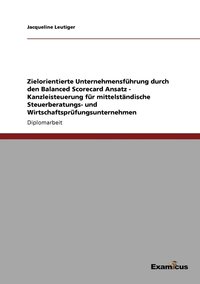 Jacqueline Leutiger

Zielorientierte Unternehmensführung durch den Balanced Scorecard Ansatz - Kanzleisteuerung für mittelständische Steuerberatungs- und Wirtschaftsprüfungsunternehmen

Diplomarbeit

Examicus